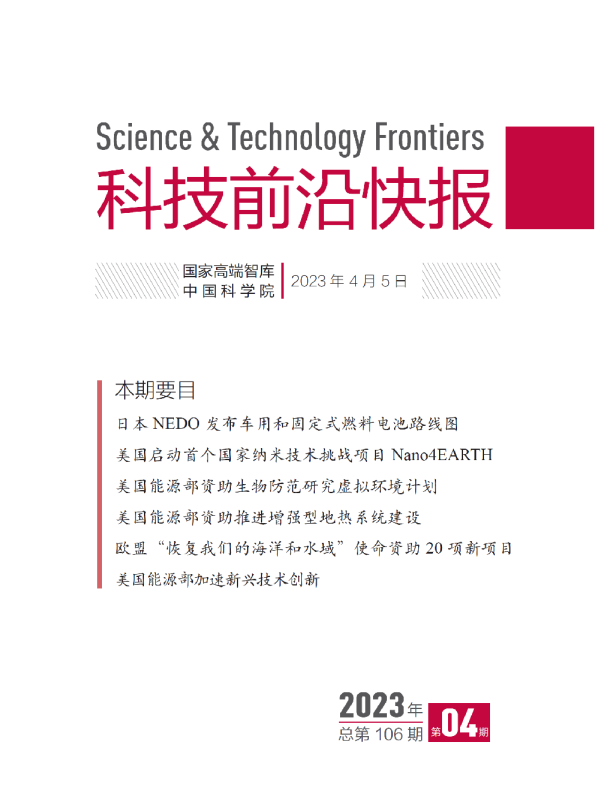 Science & Technology Frontiers
科技前沿快报

国家高端智库
中国科学院

2023 年 4 月 5 日

本期要目

日本 NEDO 发布车用和固定式燃料电池路线图

美国启动首个国家纳米技术挑战项目 Nano4EARTH

美国能源部资助生物防范研究虚拟环境计划

美国能源部资助推进增强型地热系统建设

欧盟“恢复我们的海洋和水域”使命资助 20 项新项目

美国能源部加速新兴技术创新

2023年
总第 106 期
第04期